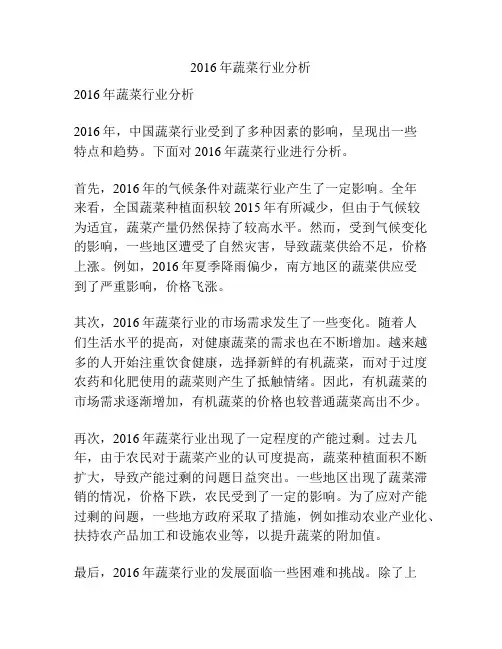 2016年蔬菜行业分析

2016年蔬菜行业分析

2016年，中国蔬菜行业受到了多种因素的影响，呈现出一些特点和趋势。下面对2016年蔬菜行业进行分析。

首先，2016年的气候条件对蔬菜行业产生了一定影响。全年来看，全国蔬菜种植面积较2015年有所减少，但由于气候较为适宜，蔬菜产量仍然保持了较高水平。然而，受到气候变化的影响，一些地区遭受了自然灾害，导致蔬菜供给不足，价格上涨。例如，2016年夏季降雨偏少，南方地区的蔬菜供应受到了严重影响，价格飞涨。

其次，2016年蔬菜行业的市场需求发生了一些变化。随着人们生活水平的提高，对健康蔬菜的需求也在不断增加。越来越多的人开始注重饮食健康，选择新鲜的有机蔬菜，而对于过度农药和化肥使用的蔬菜则产生了抵触情绪。因此，有机蔬菜的市场需求逐渐增加，有机蔬菜的价格也较普通蔬菜高出不少。

再次，2016年蔬菜行业出现了一定程度的产能过剩。过去几年，由于农民对于蔬菜产业的认可度提高，蔬菜种植面积不断扩大，导致产能过剩的问题日益突出。一些地区出现了蔬菜滞销的情况，价格下跌，农民受到了一定的影响。为了应对产能过剩的问题，一些地方政府采取了措施，例如推动农业产业化、扶持农产品加工和设施农业等，以提升蔬菜的附加值。

最后，2016年蔬菜行业的发展面临一些困难和挑战。除了上